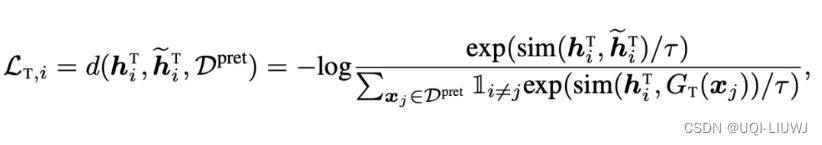 $\mathcal{L}_{\mathrm{T},i} = d(\boldsymbol{h}_i^{\mathrm{T}}, \widetilde{\boldsymbol{h}}_i^{\mathrm{T}}, \mathcal{D}^{\mathrm{pret}}) = -\log \frac{\exp(\mathrm{sim}(\boldsymbol{h}_i^{\mathrm{T}}, \widetilde{\boldsymbol{h}}_i^{\mathrm{T}})/\tau)}{\sum_{\boldsymbol{x}_j \in \mathcal{D}^{\mathrm{pret}}} \mathbb{1}_{i \neq j} \exp(\mathrm{sim}(\boldsymbol{h}_i^{\mathrm{T}}, G_{\mathrm{T}}(\boldsymbol{x}_j))/\tau)},$

CSDN @UQI-LIUWJ